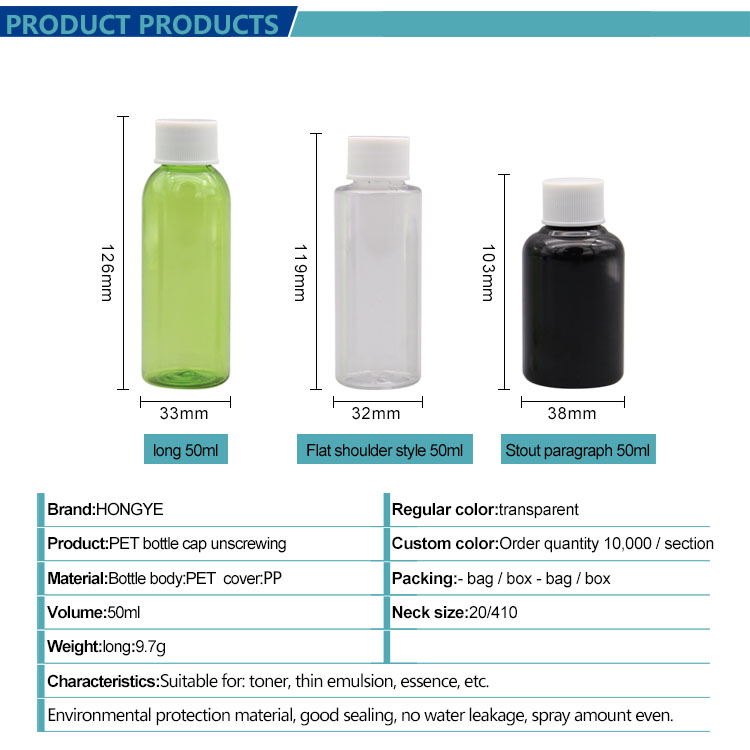 PRODUCT PRODUCTS

126mm

33mm

long 50ml

119mm

32mm

Flat shoulder style 50ml

103mm

38mm

Stout paragraph 50ml

Brand:HONGYE

Product:PET bottle cap unscrewing

Material:Bottle body:PET cover:PP

Volume:50ml

Weight:long:9.7g

Regular color:transparent

Custom color:Order quantity 10,000 / section

Packing:- bag / box - bag / box

Neck size:20/410

Characteristics:Suitable for: toner, thin emulsion, essence, etc.

Environmental protection material, good sealing, no water leakage, spray amount even.